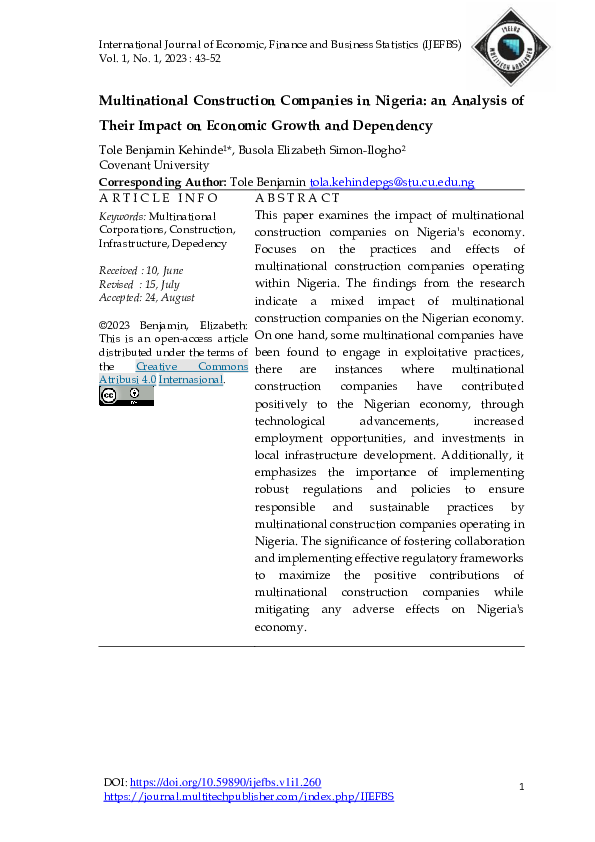 International Journal of Economic, Finance and Business Statistics (IJEFBS)
Vol. 1, No. 1, 2023 : 43-52

Multinational Construction Companies in Nigeria: an Analysis of Their Impact on Economic Growth and Dependency

Tole Benjamin Kehinde$^{1*}$, Busola Elizabeth Simon-Ilogho$^{2}$
Covenant University
Corresponding Author: Tole Benjamin tola.kehindepgs@stu.cu.edu.ng

ARTICLE INFO

Keywords: Multinational Corporations, Construction, Infrastructure, Depedency

Received : 10, June
Revised : 15, July
Accepted: 24, August

©2023 Benjamin, Elizabeth: This is an open-access article distributed under the terms of the Creative Commons Atribusi 4.0 Internasional.

ABSTRACT

This paper examines the impact of multinational construction companies on Nigeria's economy. Focuses on the practices and effects of multinational construction companies operating within Nigeria. The findings from the research indicate a mixed impact of multinational construction companies on the Nigerian economy. On one hand, some multinational companies have been found to engage in exploitative practices, there are instances where multinational construction companies have contributed positively to the Nigerian economy, through technological advancements, increased employment opportunities, and investments in local infrastructure development. Additionally, it emphasizes the importance of implementing robust regulations and policies to ensure responsible and sustainable practices by multinational construction companies operating in Nigeria. The significance of fostering collaboration and implementing effective regulatory frameworks to maximize the positive contributions of multinational construction companies while mitigating any adverse effects on Nigeria's economy.

DOI: https://doi.org/10.59890/ijefbs.v1i1.260
https://journal.multitechpublisher.com/index.php/IJEFBS

1